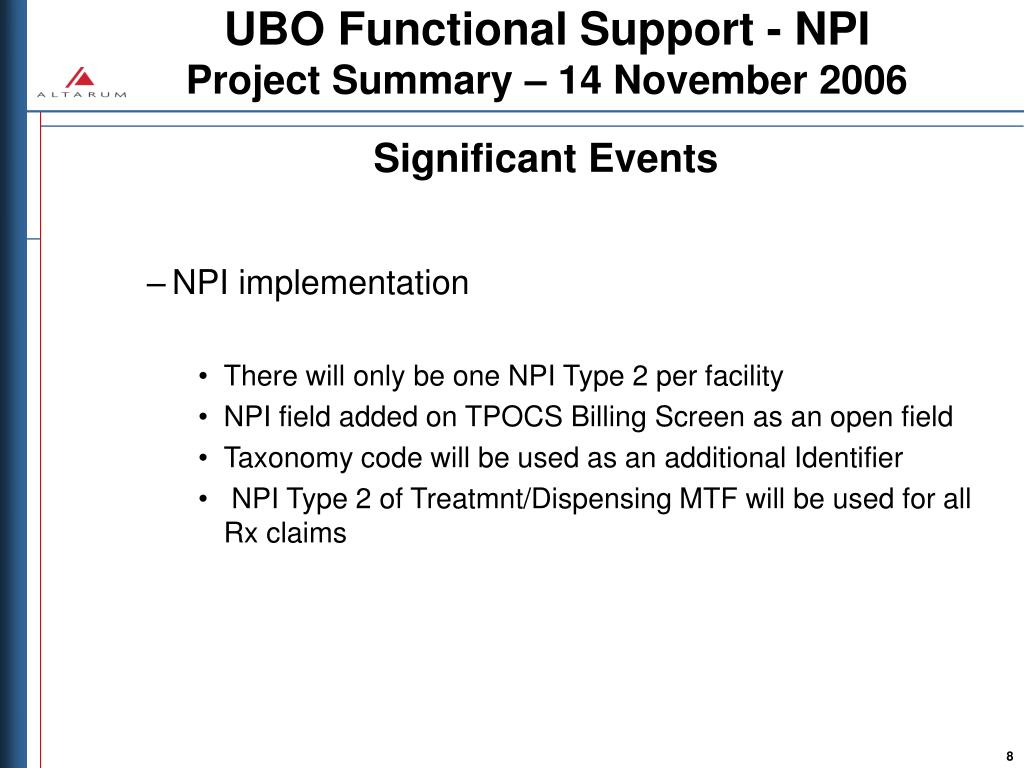 ALTARUM

UBO Functional Support - NPI
Project Summary – 14 November 2006

Significant Events

– NPI implementation

• There will only be one NPI Type 2 per facility
• NPI field added on TPOCS Billing Screen as an open field
• Taxonomy code will be used as an additional Identifier
• NPI Type 2 of Treatmnt/Dispensing MTF will be used for all Rx claims

8